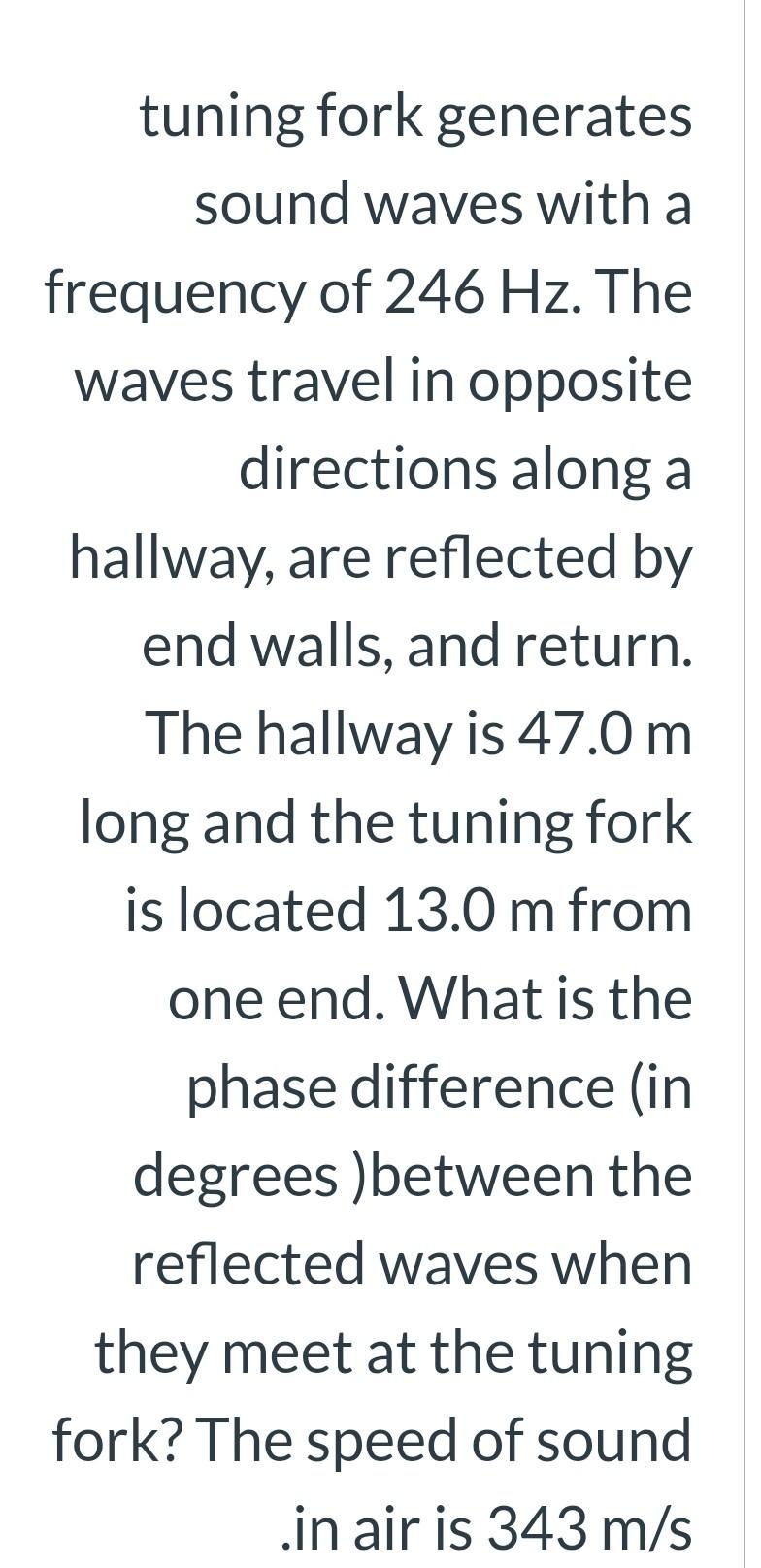 tuning fork generates sound waves with a frequency of 246 Hz. The waves travel in opposite directions along a hallway, are reflected by end walls, and return. The hallway is 47.0 m long and the tuning fork is located 13.0 m from one end. What is the phase difference (in degrees )between the reflected waves when they meet at the tuning fork? The speed of sound .in air is 343 m/s